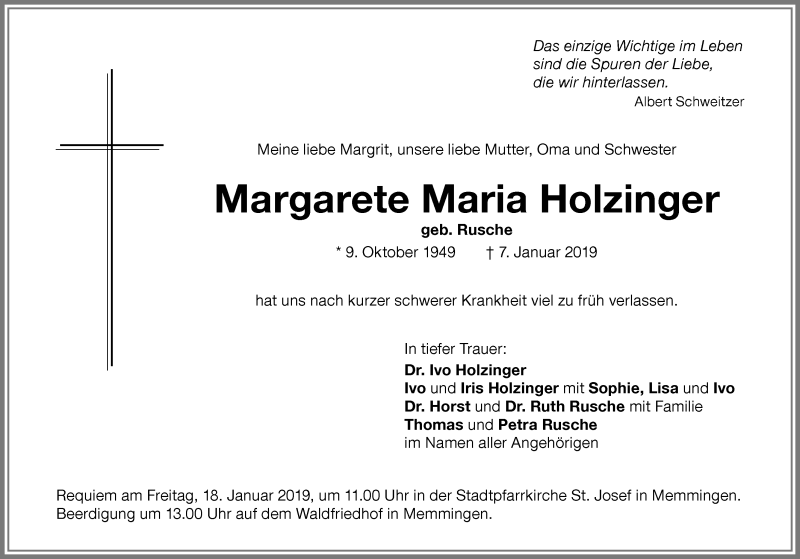 Das einzige Wichtige im Leben
sind die Spuren der Liebe,
die wir hinterlassen.
Albert Schweitzer

Meine liebe Margrit, unsere liebe Mutter, Oma und Schwester

Margarete Maria Holzinger
geb. Rusche
* 9. Oktober 1949 † 7. Januar 2019

hat uns nach kurzer schwerer Krankheit viel zu früh verlassen.

In tiefer Trauer:
Dr. Ivo Holzinger
Ivo und Iris Holzinger mit Sophie, Lisa und Ivo
Dr. Horst und Dr. Ruth Rusche mit Familie
Thomas und Petra Rusche
im Namen aller Angehörigen

Requiem am Freitag, 18. Januar 2019, um 11.00 Uhr in der Stadtpfarrkirche St. Josef in Memmingen.
Beerdigung um 13.00 Uhr auf dem Waldfriedhof in Memmingen.